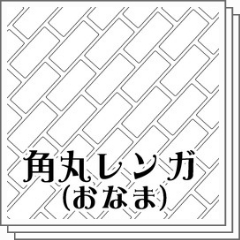 角丸レンガ
(おなま)